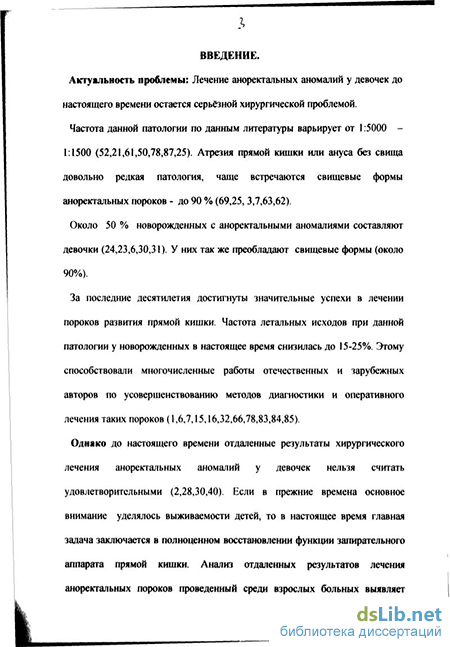 3

ВВЕДЕНИЕ.

Актуальность проблемы: Лечение аноректальных аномалий у девочек до настоящего времени остается серьёзной хирургической проблемой.

Частота данной патологии по данным литературы варьирует от 1:5000 – 1:1500 (52,21,61,50,78,87,25). Атрезия прямой кишки или ануса без свища довольно редкая патология, чаще встречаются свищевые формы аноректальных пороков - до 90 % (69,25, 3,7,63,62).

Около 50 % новорожденных с аноректальными аномалиями составляют девочки (24,23,6,30,31). У них так же преобладают свищевые формы (около 90%).

За последние десятилетия достигнуты значительные успехи в лечении пороков развития прямой кишки. Частота летальных исходов при данной патологии у новорожденных в настоящее время снизилась до 15-25%. Этому способствовали многочисленные работы отечественных и зарубежных авторов по усовершенствованию методов диагностики и оперативного лечения таких пороков (1,6,7,15,16,32,66,78,83,84,85).

Однако до настоящего времени отдаленные результаты хирургического лечения аноректальных аномалий у девочек нельзя считать удовлетворительными (2,28,30,40). Если в прежние времена основное внимание уделялось выживаемости детей, то в настоящее время главная задача заключается в полноценном восстановлении функции запирательного аппарата прямой кишки. Анализ отдаленных результатов лечения аноректальных пороков проведенный среди взрослых больных выявляет

dsLib.net
библиотека диссертаций